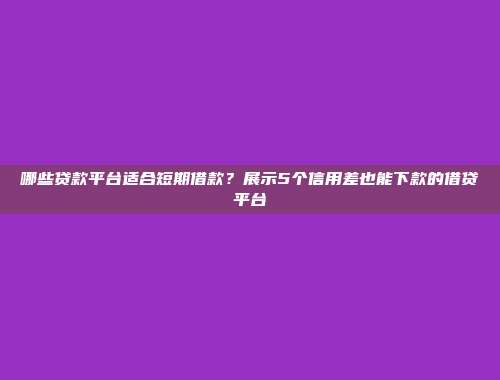 哪些贷款平台适合短期借款？展示5个信用差也能下款的借贷平台